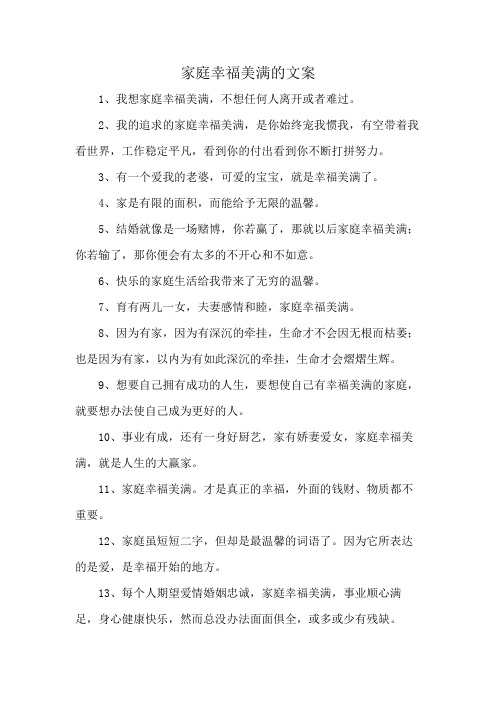 家庭幸福美满的文案

1、我想家庭幸福美满，不想任何人离开或者难过。

2、我的追求的家庭幸福美满，是你始终宠我惯我，有空带着我看世界，工作稳定平凡，看到你的付出看到你不断打拼努力。

3、有一个爱我的老婆，可爱的宝宝，就是幸福美满了。

4、家是有限的面积，而能给予无限的温馨。

5、结婚就像是一场赌博，你若赢了，那就以后家庭幸福美满；你若输了，那你便会有太多的不开心和不如意。

6、快乐的家庭生活给我带来了无穷的温馨。

7、育有两儿一女，夫妻感情和睦，家庭幸福美满。

8、因为有家，因为有深沉的牵挂，生命才不会因无根而枯萎；也是因为有家，以内为有如此深沉的牵挂，生命才会熠熠生辉。

9、想要自己拥有成功的人生，要想使自己有幸福美满的家庭，就要想办法使自己成为更好的人。

10、事业有成，还有一身好厨艺，家有娇妻爱女，家庭幸福美满，就是人生的大赢家。

11、家庭幸福美满。才是真正的幸福，外面的钱财、物质都不重要。

12、家庭虽短短二字，但却是最温馨的词语了。因为它所表达的是爱，是幸福开始的地方。

13、每个人期望爱情婚姻忠诚，家庭幸福美满，事业顺心满足，身心健康快乐，然而总没办法面面俱全，或多或少有残缺。